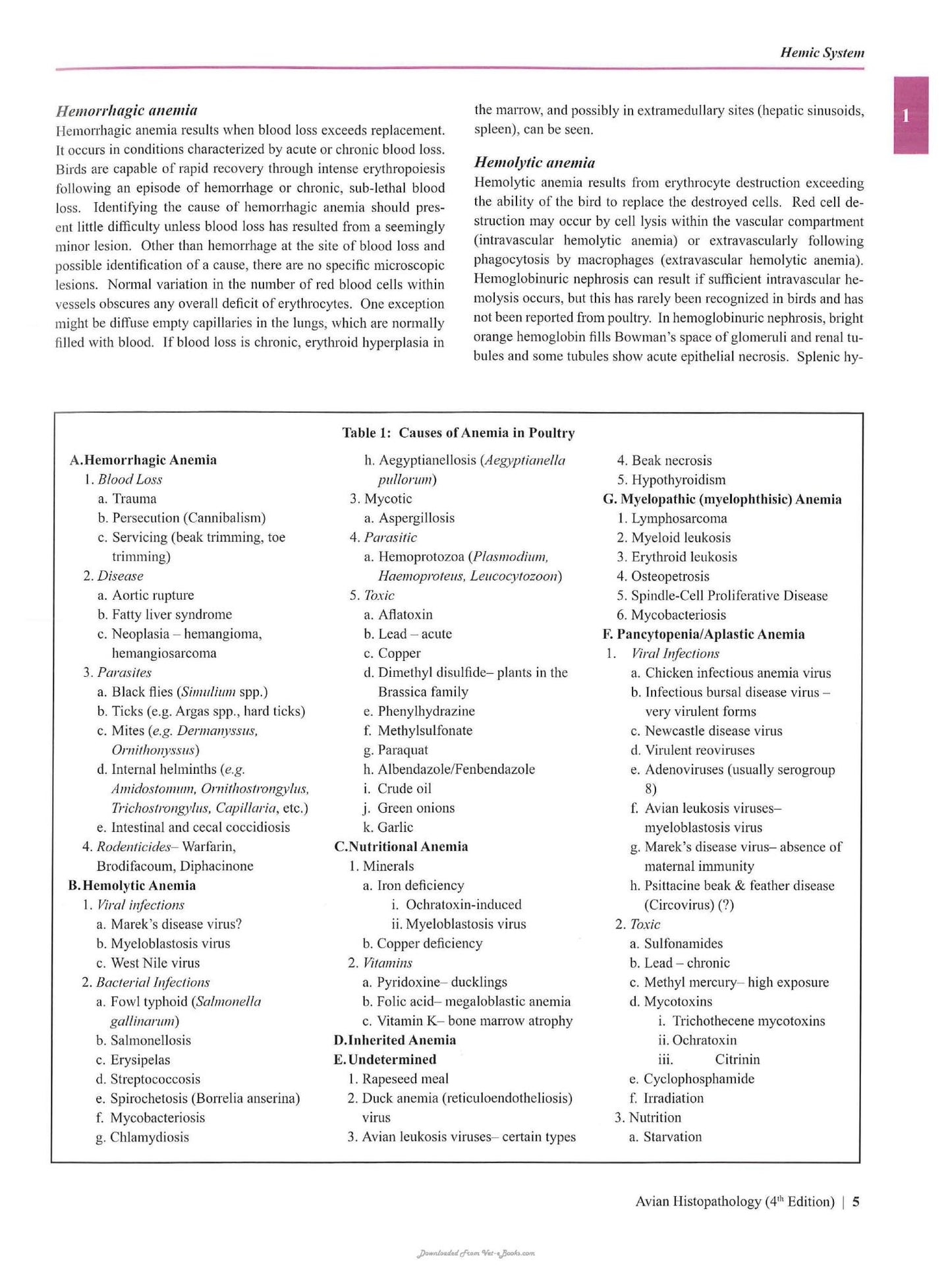 Hemic System

1

Hemorrhagic anemia

Hemorrhagic anemia results when blood loss exceeds replacement. It occurs in conditions characterized by acute or chronic blood loss. Birds are capable of rapid recovery through intense erythropoiesis following an episode of hemorrhage or chronic, sub-lethal blood loss. Identifying the cause of hemorrhagic anemia should present little difficulty unless blood loss has resulted from a seemingly minor lesion. Other than hemorrhage at the site of blood loss and possible identification of a cause, there are no specific microscopic lesions. Normal variation in the number of red blood cells within vessels obscures any overall deficit of erythrocytes. One exception might be diffuse empty capillaries in the lungs, which are normally filled with blood. If blood loss is chronic, erythroid hyperplasia in the marrow, and possibly in extramedullary sites (hepatic sinusoids, spleen), can be seen.

Hemolytic anemia

Hemolytic anemia results from erythrocyte destruction exceeding the ability of the bird to replace the destroyed cells. Red cell destruction may occur by cell lysis within the vascular compartment (intravascular hemolytic anemia) or extravascularly following phagocytosis by macrophages (extravascular hemolytic anemia). Hemoglobinuric nephrosis can result if sufficient intravascular hemolysis occurs, but this has rarely been recognized in birds and has not been reported from poultry. In hemoglobinuric nephrosis, bright orange hemoglobin fills Bowman's space of glomeruli and renal tubules and some tubules show acute epithelial necrosis. Splenic hy-

Table 1: Causes of Anemia in Poultry

A.Hemorrhagic Anemia
1. Blood Loss
a. Trauma
b. Persecution (Cannibalism)
c. Servicing (beak trimming, toe trimming)
2. Disease
a. Aortic rupture
b. Fatty liver syndrome
c. Neoplasia – hemangioma, hemangiosarcoma
3. Parasites
a. Black flies (Simulium spp.)
b. Ticks (e.g. Argas spp., hard ticks)
c. Mites (e.g. Dermanyssus, Ornithonyssus)
d. Internal helminths (e.g. Amidostomum, Ornithostrongylus, Trichostrongylus, Capillaria, etc.)
e. Intestinal and cecal coccidiosis
4. Rodenticides– Warfarin, Brodifacoum, Diphacinone
B.Hemolytic Anemia
1. Viral infections
a. Marek's disease virus?
b. Myeloblastosis virus
c. West Nile virus
2. Bacterial Infections
a. Fowl typhoid (Salmonella gallinarum)
b. Salmonellosis
c. Erysipelas
d. Streptococcosis
e. Spirochetosis (Borrelia anserina)
f. Mycobacteriosis
g. Chlamydiosis
h. Aegyptianellosis (Aegyptianella pullorum)
3. Mycotic
a. Aspergillosis
4. Parasitic
a. Hemoprotozoa (Plasmodium, Haemoproteus, Leucocytozoon)
5. Toxic
a. Aflatoxin
b. Lead – acute
c. Copper
d. Dimethyl disulfide– plants in the Brassica family
e. Phenylhydrazine
f. Methylsulfonate
g. Paraquat
h. Albendazole/Fenbendazole
i. Crude oil
j. Green onions
k. Garlic
C.Nutritional Anemia
1. Minerals
a. Iron deficiency
i. Ochratoxin-induced
ii. Myeloblastosis virus
b. Copper deficiency
2. Vitamins
a. Pyridoxine– ducklings
b. Folic acid– megaloblastic anemia
c. Vitamin K– bone marrow atrophy
D.Inherited Anemia
E.Undetermined
1. Rapeseed meal
2. Duck anemia (reticuloendotheliosis) virus
3. Avian leukosis viruses– certain types
4. Beak necrosis
5. Hypothyroidism
G. Myelopathic (myelophthisic) Anemia
1. Lymphosarcoma
2. Myeloid leukosis
3. Erythroid leukosis
4. Osteopetrosis
5. Spindle-Cell Proliferative Disease
6. Mycobacteriosis
F. Pancytopenia/Aplastic Anemia
1. Viral Infections
a. Chicken infectious anemia virus
b. Infectious bursal disease virus – very virulent forms
c. Newcastle disease virus
d. Virulent reoviruses
e. Adenoviruses (usually serogroup 8)
f. Avian leukosis viruses– myeloblastosis virus
g. Marek's disease virus– absence of maternal immunity
h. Psittacine beak & feather disease (Circovirus) (?)
2. Toxic
a. Sulfonamides
b. Lead – chronic
c. Methyl mercury– high exposure
d. Mycotoxins
i. Trichothecene mycotoxins
ii. Ochratoxin
iii. Citrinin
e. Cyclophosphamide
f. Irradiation
3. Nutrition
a. Starvation

Avian Histopathology (4th Edition) | 5

Downloaded From Vet-eBooks.com